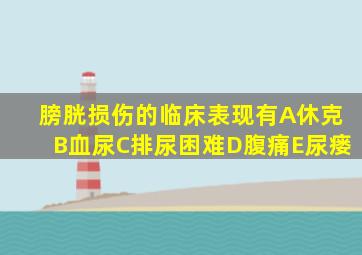 膀胱损伤的临床表现有A休克B血尿C排尿困难D腹痛E尿瘘